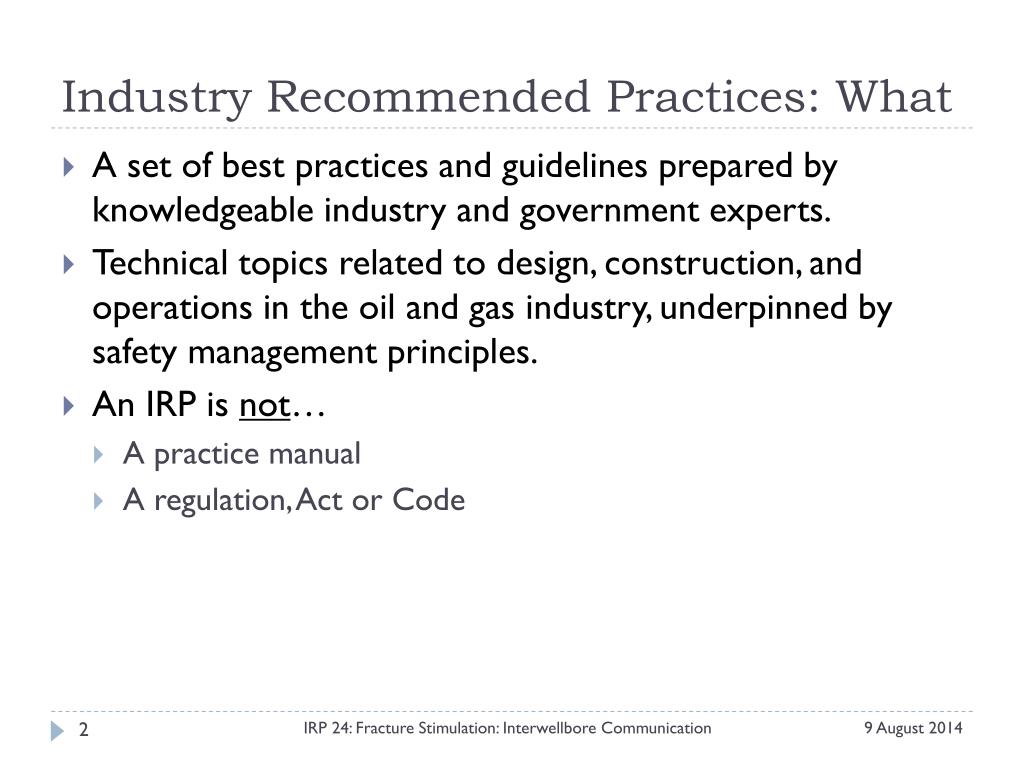 Industry Recommended Practices: What

A set of best practices and guidelines prepared by knowledgeable industry and government experts.

Technical topics related to design, construction, and operations in the oil and gas industry, underpinned by safety management principles.

An IRP is not…

A practice manual

A regulation, Act or Code

2 IRP 24: Fracture Stimulation: Interwellbore Communication 9 August 2014